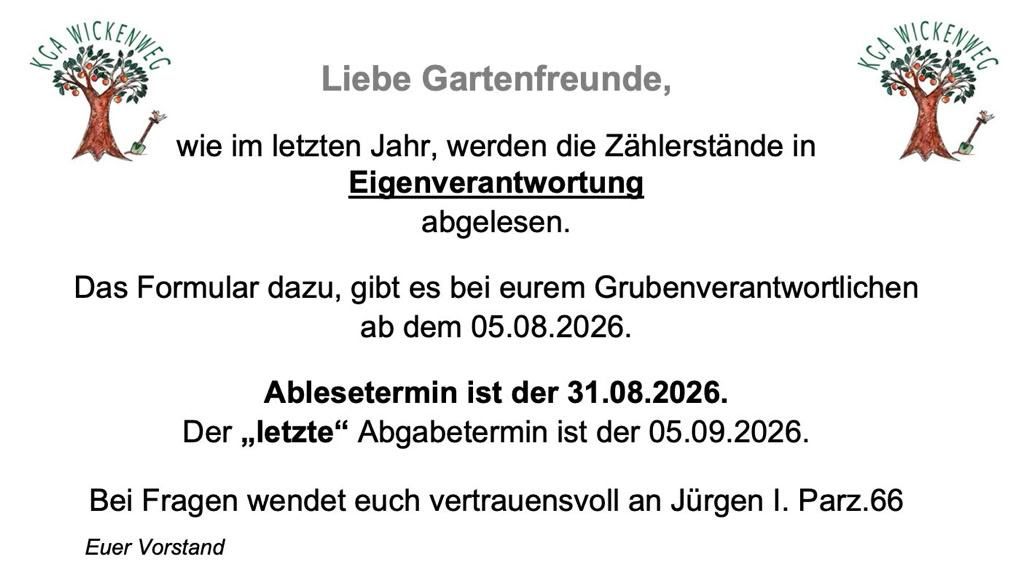 KGA WICKENWEG

Liebe Gartenfreunde,

KGA WICKENWEG

wie im letzten Jahr, werden die Zählerstände in Eigenverantwortung abgelesen.

Das Formular dazu, gibt es bei eurem Grubenverantwortlichen ab dem 05.08.2026.

Ablesetermin ist der 31.08.2026.
Der „letzte“ Abgabetermin ist der 05.09.2026.

Bei Fragen wendet euch vertrauensvoll an Jürgen I. Parz.66

Euer Vorstand